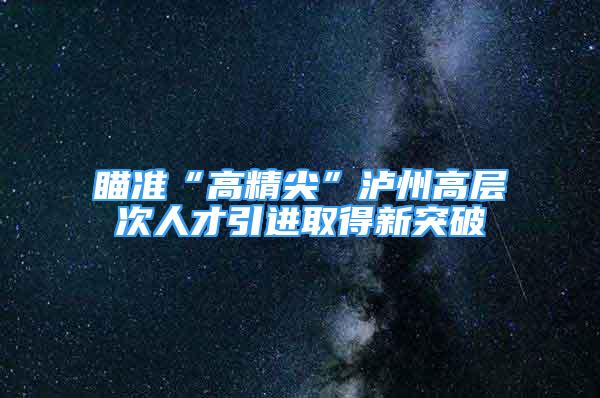 瞄准“高精尖”泸州高层次人才引进取得新突破